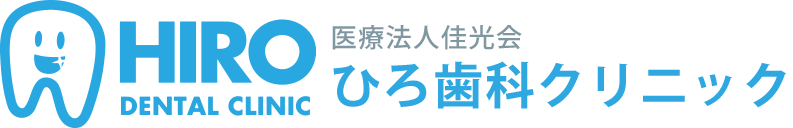 HIRO
DENTAL CLINIC
医療法人佳光会
ひろ歯科クリニック